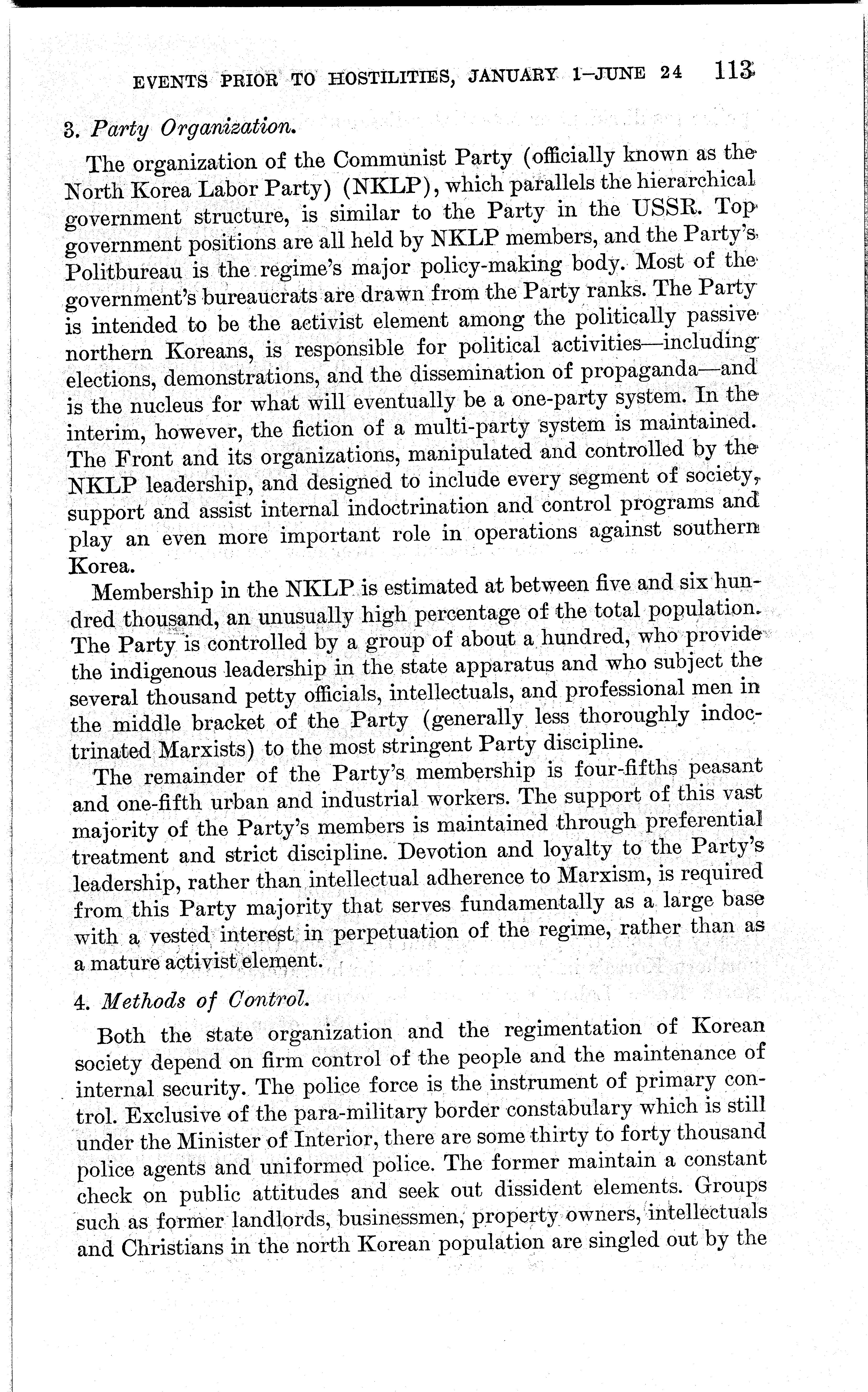 EVENTS PRIOR TO HOSTILITIES, JANUARY 1–JUNE 24 113

3. Party Organization.

The organization of the Communist Party (officially known as the North Korea Labor Party) (NKLP), which parallels the hierarchical government structure, is similar to the Party in the USSR. Top government positions are all held by NKLP members, and the Party's Politbureau is the regime's major policy-making body. Most of the government's bureaucrats are drawn from the Party ranks. The Party is intended to be the activist element among the politically passive northern Koreans, is responsible for political activities—including elections, demonstrations, and the dissemination of propaganda—and is the nucleus for what will eventually be a one-party system. In the interim, however, the fiction of a multi-party system is maintained. The Front and its organizations, manipulated and controlled by the NKLP leadership, and designed to include every segment of society, support and assist internal indoctrination and control programs and play an even more important role in operations against southern Korea.

Membership in the NKLP is estimated at between five and six hundred thousand, an unusually high percentage of the total population. The Party is controlled by a group of about a hundred, who provide the indigenous leadership in the state apparatus and who subject the several thousand petty officials, intellectuals, and professional men in the middle bracket of the Party (generally less thoroughly indoctrinated Marxists) to the most stringent Party discipline.

The remainder of the Party's membership is four-fifths peasant and one-fifth urban and industrial workers. The support of this vast majority of the Party's members is maintained through preferential treatment and strict discipline. Devotion and loyalty to the Party's leadership, rather than intellectual adherence to Marxism, is required from this Party majority that serves fundamentally as a large base with a vested interest in perpetuation of the regime, rather than as a mature activist element.

4. Methods of Control.

Both the state organization and the regimentation of Korean society depend on firm control of the people and the maintenance of internal security. The police force is the instrument of primary control. Exclusive of the para-military border constabulary which is still under the Minister of Interior, there are some thirty to forty thousand police agents and uniformed police. The former maintain a constant check on public attitudes and seek out dissident elements. Groups such as former landlords, businessmen, property owners, intellectuals and Christians in the north Korean population are singled out by the